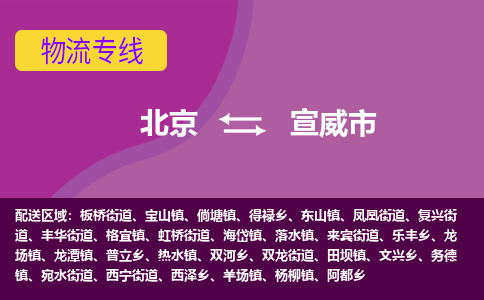 物流专线

北京 宣威市

配送区域：板桥街道、宝山镇、倘塘镇、得禄乡、东山镇、凤凰街道、复兴街道、丰华街道、格宜镇、虹桥街道、海岱镇、落水镇、来宾街道、乐丰乡、龙场镇、龙潭镇、普立乡、热水镇、双河乡、双龙街道、田坝镇、文兴乡、务德镇、宛水街道、西宁街道、西泽乡、羊场镇、杨柳镇、阿都乡